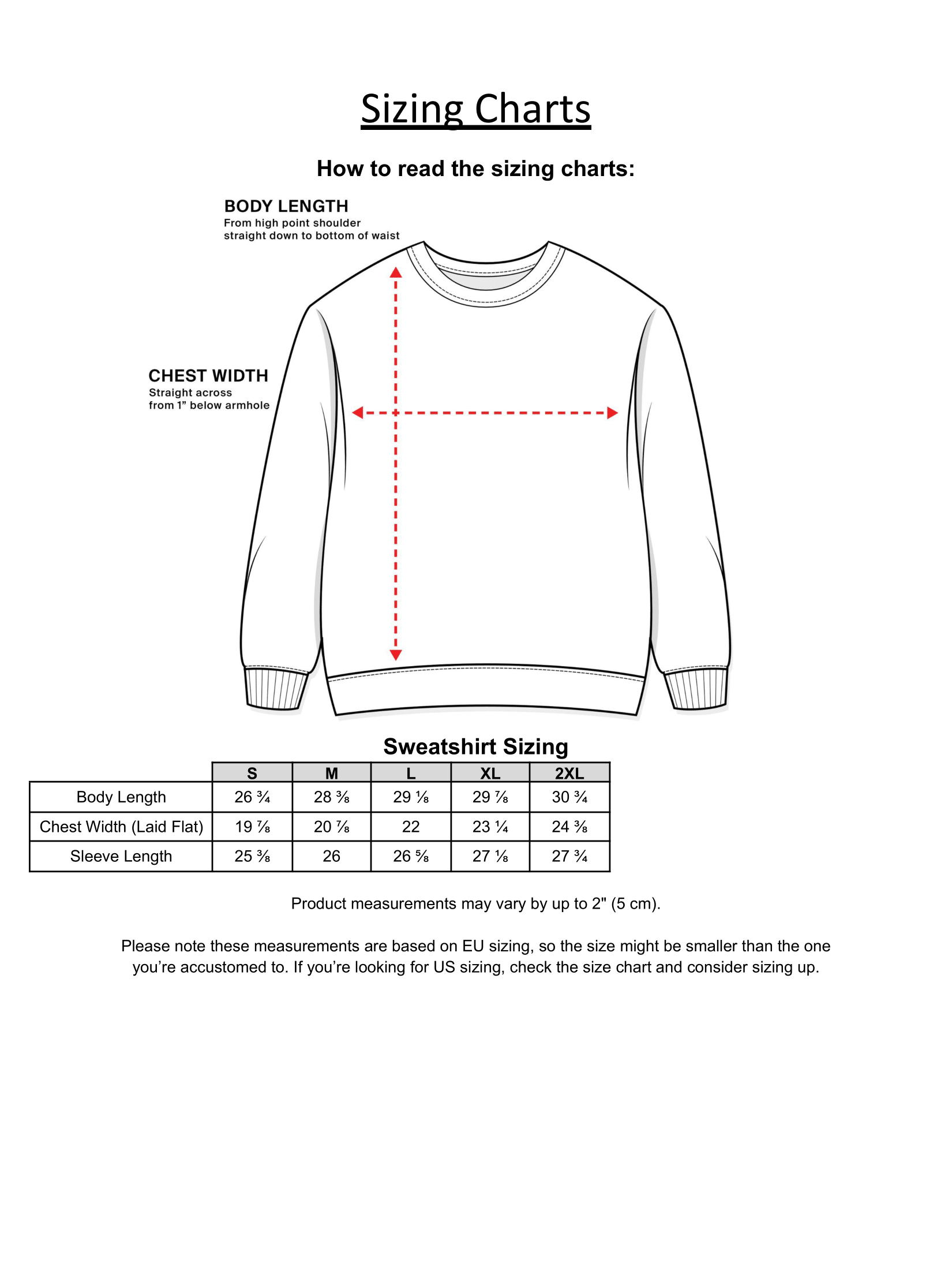 Sizing Charts

How to read the sizing charts:

BODY LENGTH
From high point shoulder straight down to bottom of waist

CHEST WIDTH
Straight across from 1" below armhole

Sweatshirt Sizing

| | S | M | L | XL | 2XL |
|---|---|---|---|---|---|
| Body Length | 26 ¾ | 28 ⅜ | 29 ⅛ | 29 ⅞ | 30 ¾ |
| Chest Width (Laid Flat) | 19 ⅞ | 20 ⅞ | 22 | 23 ¼ | 24 ⅜ |
| Sleeve Length | 25 ⅜ | 26 | 26 ⅝ | 27 ⅛ | 27 ¾ |

Product measurements may vary by up to 2" (5 cm).

Please note these measurements are based on EU sizing, so the size might be smaller than the one you're accustomed to. If you're looking for US sizing, check the size chart and consider sizing up.